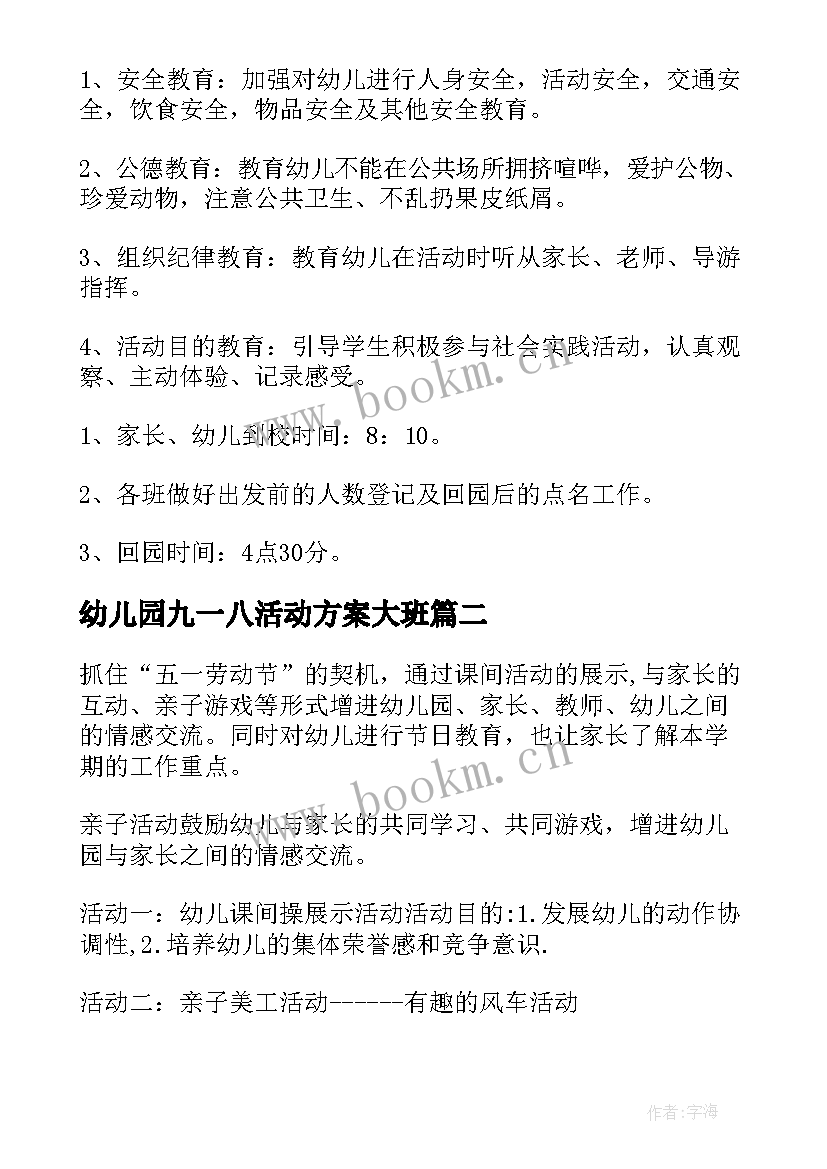 1、安全教育：加强对幼儿进行人身安全，活动安全，交通安全，饮食安全，物品安全及其他安全教育。

2、公德教育：教育幼儿不能在公共场所拥挤喧哗，爱护公物、珍爱动物，注意公共卫生、不乱扔果皮纸屑。

3、组织纪律教育：教育幼儿在活动时听从家长、老师、导游指挥。

4、活动目的教育：引导学生积极参与社会实践活动，认真观察、主动体验、记录感受。

1、家长、幼儿到校时间：8：10。

2、各班做好出发前的人数登记及回园后的点名工作。

3、回园时间：4点30分。

幼儿园九一八活动方案大班篇二

抓住“五一劳动节”的契机，通过课间活动的展示,与家长的互动、亲子游戏等形式增进幼儿园、家长、教师、幼儿之间的情感交流。同时对幼儿进行节日教育，也让家长了解本学期的工作重点。

亲子活动鼓励幼儿与家长的共同学习、共同游戏，增进幼儿园与家长之间的情感交流。

活动一：幼儿课间操展示活动活动目的:1.发展幼儿的动作协调性,2.培养幼儿的集体荣誉感和竞争意识.

活动二：亲子美工活动------有趣的风车活动

www.bookm.cn

www.bookm.cn

作者:宇海